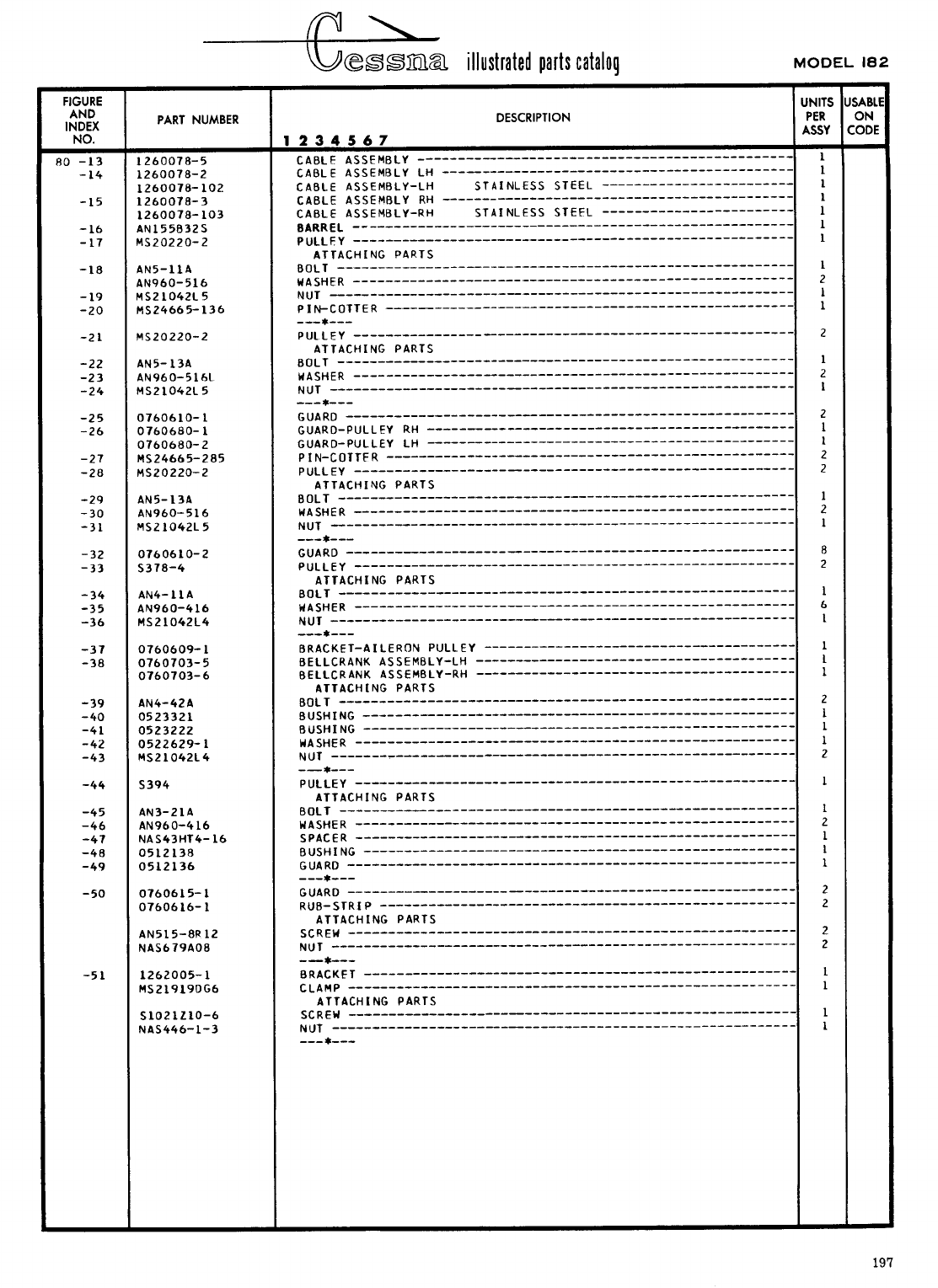 Cessna illustrated parts catalog

MODEL 182

| FIGURE AND INDEX NO. | PART NUMBER | DESCRIPTION 1 2 3 4 5 6 7 | UNITS PER ASSY | USABLE ON CODE |
|---|---|---|---|---|
| 80 -13 | 1260078-5 | CABLE ASSEMBLY | 1 | |
| -14 | 1260078-2 | CABLE ASSEMBLY LH | 1 | |
| | 1260078-102 | CABLE ASSEMBLY-LH STAINLESS STEEL | 1 | |
| -15 | 1260078-3 | CABLE ASSEMBLY RH | 1 | |
| | 1260078-103 | CABLE ASSEMBLY-RH STAINLESS STEEL | 1 | |
| -16 | AN155B32S | BARREL | 1 | |
| -17 | MS20220-2 | PULLEY | 1 | |
| | | ATTACHING PARTS | | |
| -18 | AN5-11A | BOLT | 1 | |
| | AN960-516 | WASHER | 2 | |
| -19 | MS21042L5 | NUT | 1 | |
| -20 | MS24665-136 | PIN-COTTER | 1 | |
| | | ---*--- | | |
| -21 | MS20220-2 | PULLEY | 2 | |
| | | ATTACHING PARTS | | |
| -22 | AN5-13A | BOLT | 1 | |
| -23 | AN960-516L | WASHER | 2 | |
| -24 | MS21042L5 | NUT | 1 | |
| | | ---*--- | | |
| -25 | 0760610-1 | GUARD | 2 | |
| -26 | 0760680-1 | GUARD-PULLEY RH | 1 | |
| | 0760680-2 | GUARD-PULLEY LH | 1 | |
| -27 | MS24665-285 | PIN-COTTER | 2 | |
| -28 | MS20220-2 | PULLEY | 2 | |
| | | ATTACHING PARTS | | |
| -29 | AN5-13A | BOLT | 1 | |
| -30 | AN960-516 | WASHER | 2 | |
| -31 | MS21042L5 | NUT | 1 | |
| | | ---*--- | | |
| -32 | 0760610-2 | GUARD | 8 | |
| -33 | S378-4 | PULLEY | 2 | |
| | | ATTACHING PARTS | | |
| -34 | AN4-11A | BOLT | 1 | |
| -35 | AN960-416 | WASHER | 6 | |
| -36 | MS21042L4 | NUT | 1 | |
| | | ---*--- | | |
| -37 | 0760609-1 | BRACKET-AILERON PULLEY | 1 | |
| -38 | 0760703-5 | BELLCRANK ASSEMBLY-LH | 1 | |
| | 0760703-6 | BELLCRANK ASSEMBLY-RH | 1 | |
| | | ATTACHING PARTS | | |
| -39 | AN4-42A | BOLT | 2 | |
| -40 | 0523321 | BUSHING | 1 | |
| -41 | 0523222 | BUSHING | 1 | |
| -42 | 0522629-1 | WASHER | 1 | |
| -43 | MS21042L4 | NUT | 2 | |
| | | ---*--- | | |
| -44 | S394 | PULLEY | 1 | |
| | | ATTACHING PARTS | | |
| -45 | AN3-21A | BOLT | 1 | |
| -46 | AN960-416 | WASHER | 2 | |
| -47 | NAS43HT4-16 | SPACER | 1 | |
| -48 | 0512138 | BUSHING | 1 | |
| -49 | 0512136 | GUARD | 1 | |
| | | ---*--- | | |
| -50 | 0760615-1 | GUARD | 2 | |
| | 0760616-1 | RUB-STRIP | 2 | |
| | | ATTACHING PARTS | | |
| | AN515-8R12 | SCREW | 2 | |
| | NAS679A08 | NUT | 2 | |
| | | ---*--- | | |
| -51 | 1262005-1 | BRACKET | 1 | |
| | MS21919DG6 | CLAMP | 1 | |
| | | ATTACHING PARTS | | |
| | S1021Z10-6 | SCREW | 1 | |
| | NAS446-1-3 | NUT | 1 | |
| | | ---*--- | | |

197